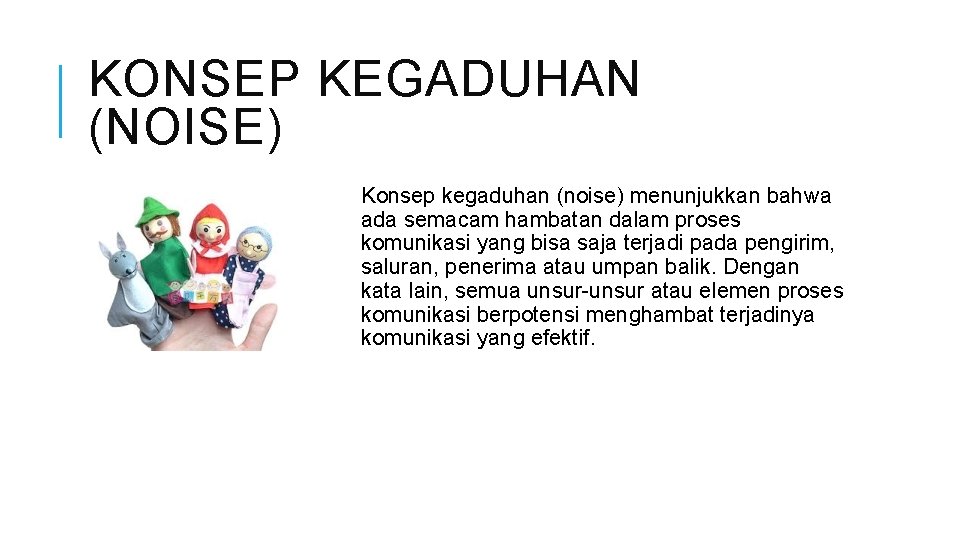 KONSEP KEGADUHAN (NOISE)

Konsep kegaduhan (noise) menunjukkan bahwa ada semacam hambatan dalam proses komunikasi yang bisa saja terjadi pada pengirim, saluran, penerima atau umpan balik. Dengan kata lain, semua unsur-unsur atau elemen proses komunikasi berpotensi menghambat terjadinya komunikasi yang efektif.